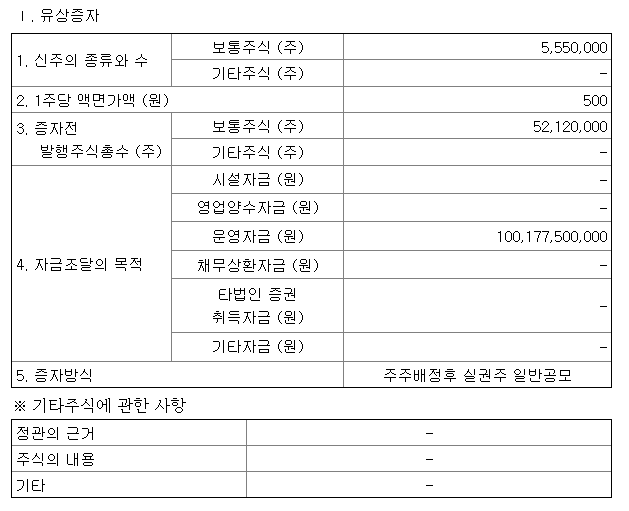 I. 유상증자

| 1. 신주의 종류와 수 | 보통주식 (주) | 5,550,000 |
|---|---|---|
| | 기타주식 (주) | - |
| 2. 1주당 액면가액 (원) | | 500 |
| 3. 증자전 발행주식총수 (주) | 보통주식 (주) | 52,120,000 |
| | 기타주식 (주) | - |
| 4. 자금조달의 목적 | 시설자금 (원) | - |
| | 영업양수자금 (원) | - |
| | 운영자금 (원) | 100,177,500,000 |
| | 채무상환자금 (원) | - |
| | 타법인 증권 취득자금 (원) | - |
| | 기타자금 (원) | - |
| 5. 증자방식 | | 주주배정후 실권주 일반공모 |

※ 기타주식에 관한 사항

| 정관의 근거 | - |
|---|---|
| 주식의 내용 | - |
| 기타 | - |